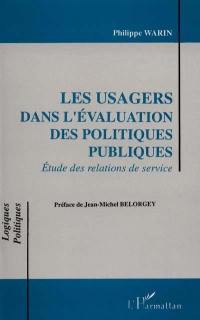 Philippe WARIN

LES USAGERS DANS L'ÉVALUATION DES POLITIQUES PUBLIQUES

Étude des relations de service

Préface de Jean-Michel BELORGEY

Logiques Politiques

L'Harmattan